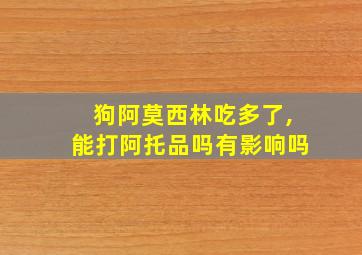 狗阿莫西林吃多了,
能打阿托品吗有影响吗